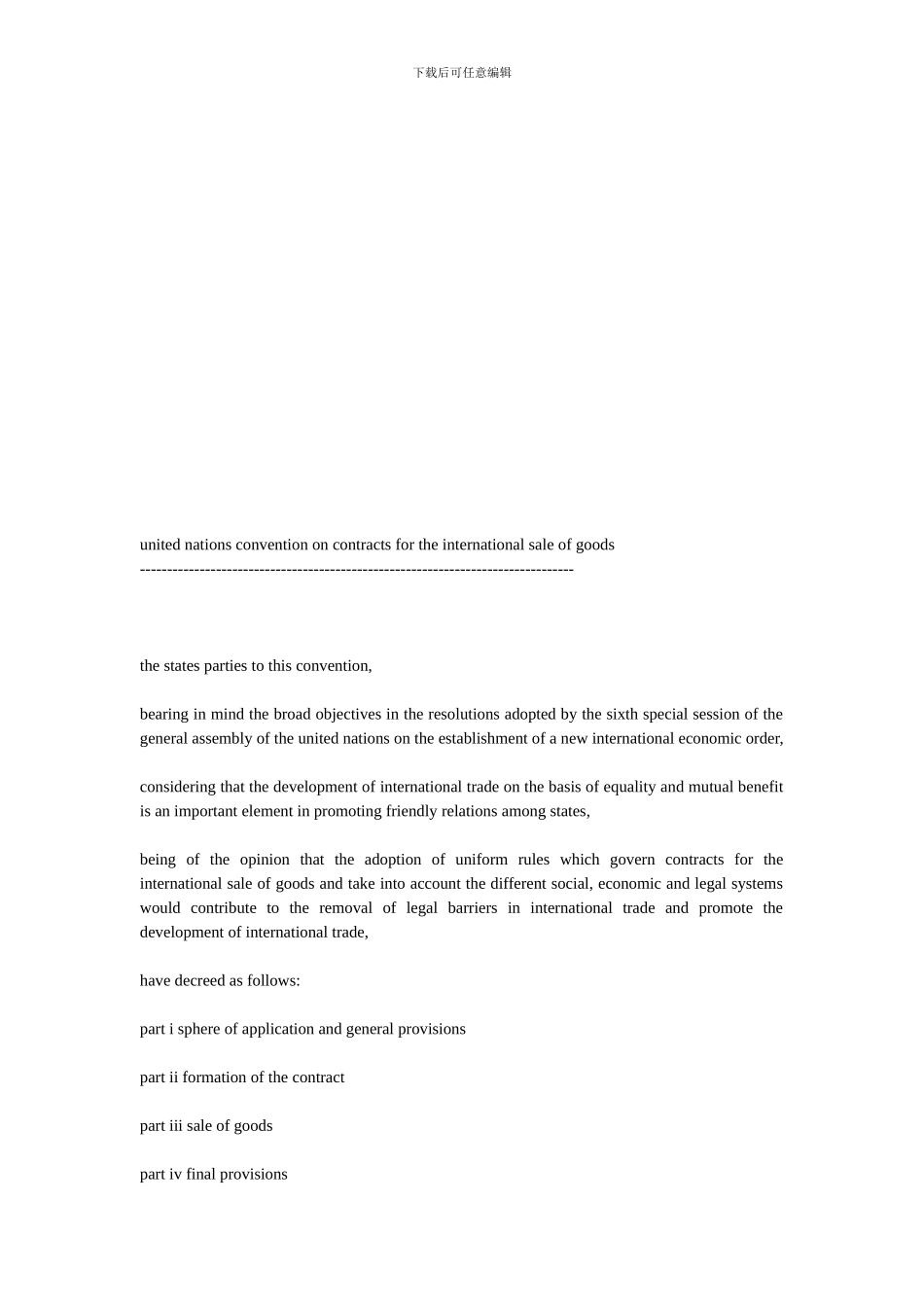 下载后可任意编辑

united nations convention on contracts for the international sale of goods
--------------------------------------------------------------------------------

the states parties to this convention,

bearing in mind the broad objectives in the resolutions adopted by the sixth special session of the general assembly of the united nations on the establishment of a new international economic order,

considering that the development of international trade on the basis of equality and mutual benefit is an important element in promoting friendly relations among states,

being of the opinion that the adoption of uniform rules which govern contracts for the international sale of goods and take into account the different social, economic and legal systems would contribute to the removal of legal barriers in international trade and promote the development of international trade,

have decreed as follows:

part i sphere of application and general provisions

part ii formation of the contract

part iii sale of goods

part iv final provisions